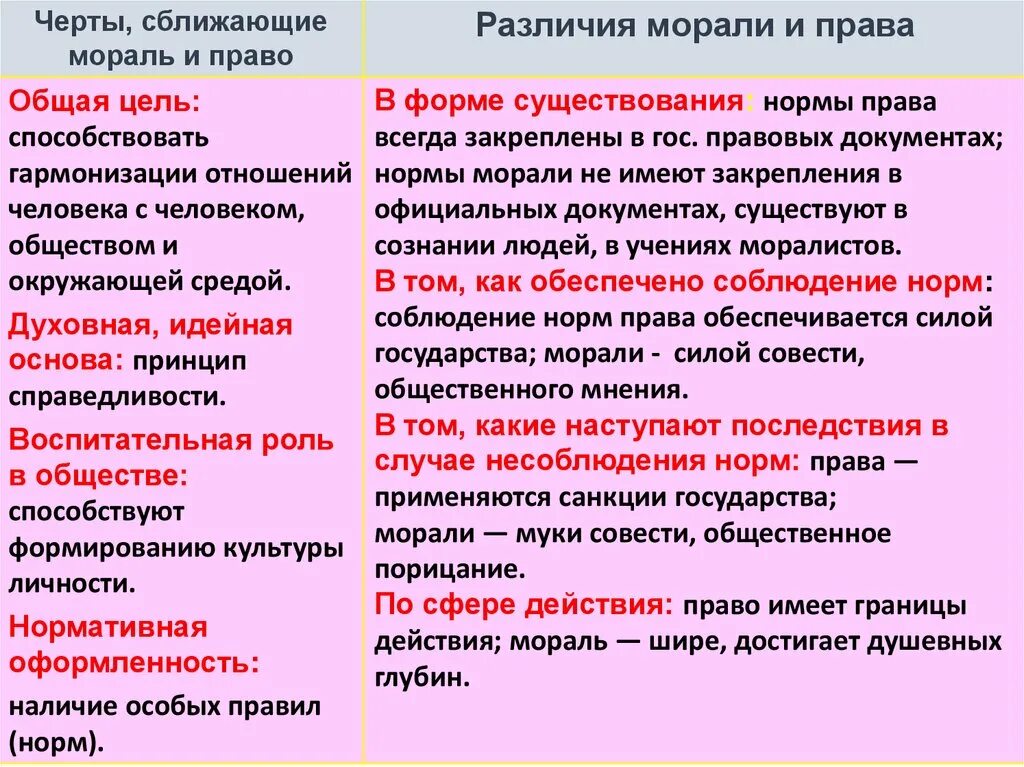 | Черты, сближающие мораль и право | Различия морали и права |
|---|---|
| Общая цель: способствовать гармонизации отношений человека с человеком, обществом и окружающей средой. Духовная, идейная основа: принцип справедливости. Воспитательная роль в обществе: способствуют формированию культуры личности. Нормативная оформленность: наличие особых правил (норм). | В форме существования: нормы права всегда закреплены в гос. правовых документах; нормы морали не имеют закрепления в официальных документах, существуют в сознании людей, в учениях моралистов. В том, как обеспечено соблюдение норм: соблюдение норм права обеспечивается силой государства; морали - силой совести, общественного мнения. В том, какие наступают последствия в случае несоблюдения норм: права — применяются санкции государства; морали — муки совести, общественное порицание. По сфере действия: право имеет границы действия; мораль — шире, достигает душевных глубин. |